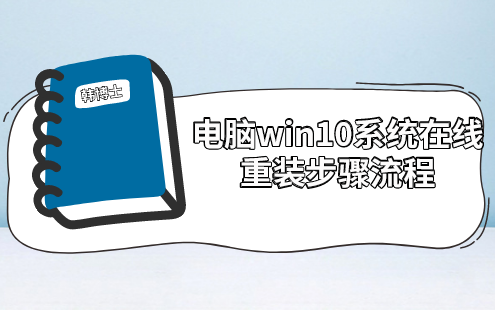 韩博士

电脑win10系统在线重装步骤流程